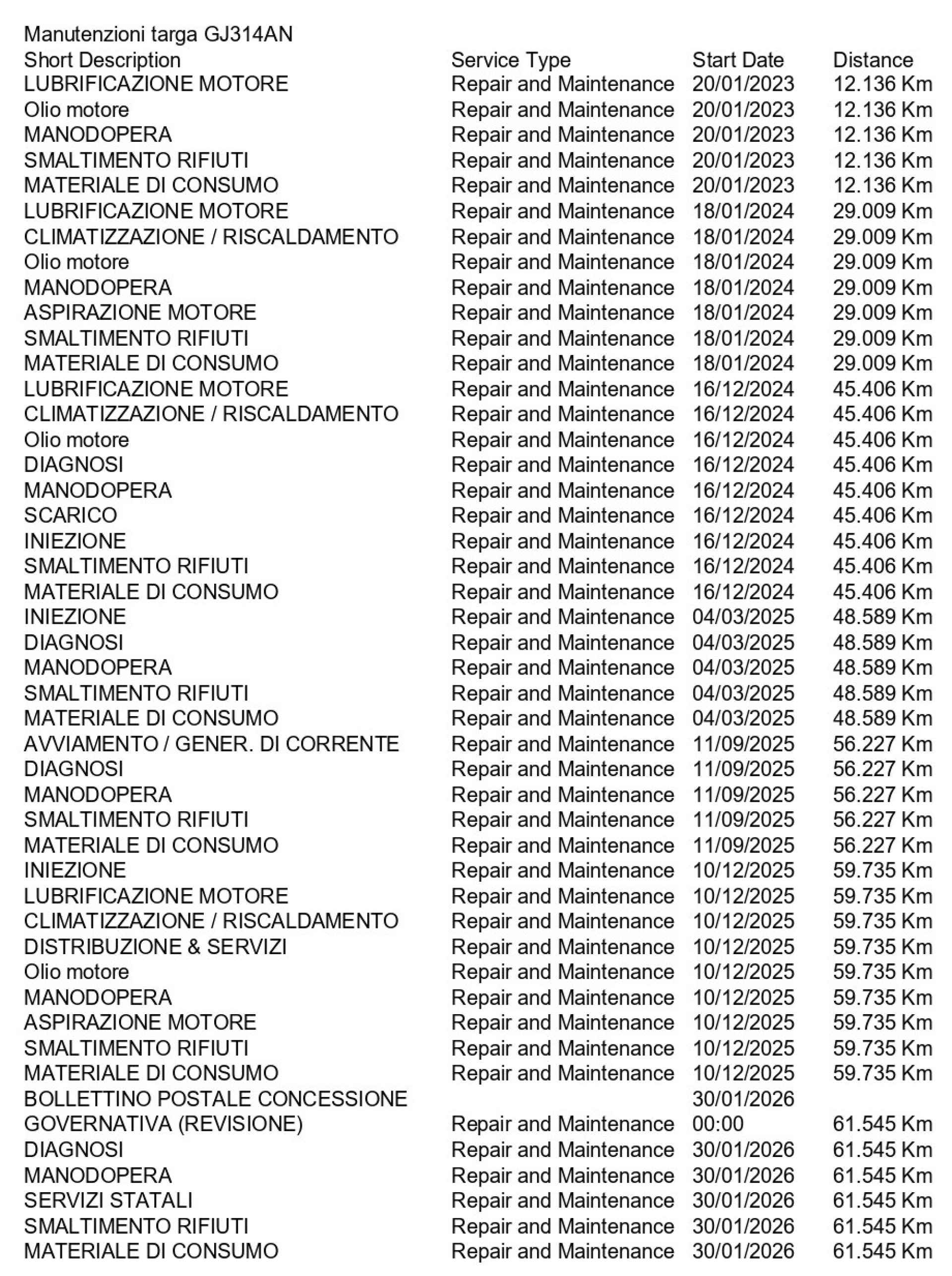 Manutenzioni targa GJ314AN

| Short Description | Service Type | Start Date | Distance |
|---|---|---|---|
| LUBRIFICAZIONE MOTORE | Repair and Maintenance | 20/01/2023 | 12.136 Km |
| Olio motore | Repair and Maintenance | 20/01/2023 | 12.136 Km |
| MANODOPERA | Repair and Maintenance | 20/01/2023 | 12.136 Km |
| SMALTIMENTO RIFIUTI | Repair and Maintenance | 20/01/2023 | 12.136 Km |
| MATERIALE DI CONSUMO | Repair and Maintenance | 20/01/2023 | 12.136 Km |
| LUBRIFICAZIONE MOTORE | Repair and Maintenance | 18/01/2024 | 29.009 Km |
| CLIMATIZZAZIONE / RISCALDAMENTO | Repair and Maintenance | 18/01/2024 | 29.009 Km |
| Olio motore | Repair and Maintenance | 18/01/2024 | 29.009 Km |
| MANODOPERA | Repair and Maintenance | 18/01/2024 | 29.009 Km |
| ASPIRAZIONE MOTORE | Repair and Maintenance | 18/01/2024 | 29.009 Km |
| SMALTIMENTO RIFIUTI | Repair and Maintenance | 18/01/2024 | 29.009 Km |
| MATERIALE DI CONSUMO | Repair and Maintenance | 18/01/2024 | 29.009 Km |
| LUBRIFICAZIONE MOTORE | Repair and Maintenance | 16/12/2024 | 45.406 Km |
| CLIMATIZZAZIONE / RISCALDAMENTO | Repair and Maintenance | 16/12/2024 | 45.406 Km |
| Olio motore | Repair and Maintenance | 16/12/2024 | 45.406 Km |
| DIAGNOSI | Repair and Maintenance | 16/12/2024 | 45.406 Km |
| MANODOPERA | Repair and Maintenance | 16/12/2024 | 45.406 Km |
| SCARICO | Repair and Maintenance | 16/12/2024 | 45.406 Km |
| INIEZIONE | Repair and Maintenance | 16/12/2024 | 45.406 Km |
| SMALTIMENTO RIFIUTI | Repair and Maintenance | 16/12/2024 | 45.406 Km |
| MATERIALE DI CONSUMO | Repair and Maintenance | 16/12/2024 | 45.406 Km |
| INIEZIONE | Repair and Maintenance | 04/03/2025 | 48.589 Km |
| DIAGNOSI | Repair and Maintenance | 04/03/2025 | 48.589 Km |
| MANODOPERA | Repair and Maintenance | 04/03/2025 | 48.589 Km |
| SMALTIMENTO RIFIUTI | Repair and Maintenance | 04/03/2025 | 48.589 Km |
| MATERIALE DI CONSUMO | Repair and Maintenance | 04/03/2025 | 48.589 Km |
| AVVIAMENTO / GENER. DI CORRENTE | Repair and Maintenance | 11/09/2025 | 56.227 Km |
| DIAGNOSI | Repair and Maintenance | 11/09/2025 | 56.227 Km |
| MANODOPERA | Repair and Maintenance | 11/09/2025 | 56.227 Km |
| SMALTIMENTO RIFIUTI | Repair and Maintenance | 11/09/2025 | 56.227 Km |
| MATERIALE DI CONSUMO | Repair and Maintenance | 11/09/2025 | 56.227 Km |
| INIEZIONE | Repair and Maintenance | 10/12/2025 | 59.735 Km |
| LUBRIFICAZIONE MOTORE | Repair and Maintenance | 10/12/2025 | 59.735 Km |
| CLIMATIZZAZIONE / RISCALDAMENTO | Repair and Maintenance | 10/12/2025 | 59.735 Km |
| DISTRIBUZIONE & SERVIZI | Repair and Maintenance | 10/12/2025 | 59.735 Km |
| Olio motore | Repair and Maintenance | 10/12/2025 | 59.735 Km |
| MANODOPERA | Repair and Maintenance | 10/12/2025 | 59.735 Km |
| ASPIRAZIONE MOTORE | Repair and Maintenance | 10/12/2025 | 59.735 Km |
| SMALTIMENTO RIFIUTI | Repair and Maintenance | 10/12/2025 | 59.735 Km |
| MATERIALE DI CONSUMO | Repair and Maintenance | 10/12/2025 | 59.735 Km |
| BOLLETTINO POSTALE CONCESSIONE GOVERNATIVA (REVISIONE) | Repair and Maintenance | 30/01/2026 00:00 | 61.545 Km |
| DIAGNOSI | Repair and Maintenance | 30/01/2026 | 61.545 Km |
| MANODOPERA | Repair and Maintenance | 30/01/2026 | 61.545 Km |
| SERVIZI STATALI | Repair and Maintenance | 30/01/2026 | 61.545 Km |
| SMALTIMENTO RIFIUTI | Repair and Maintenance | 30/01/2026 | 61.545 Km |
| MATERIALE DI CONSUMO | Repair and Maintenance | 30/01/2026 | 61.545 Km |